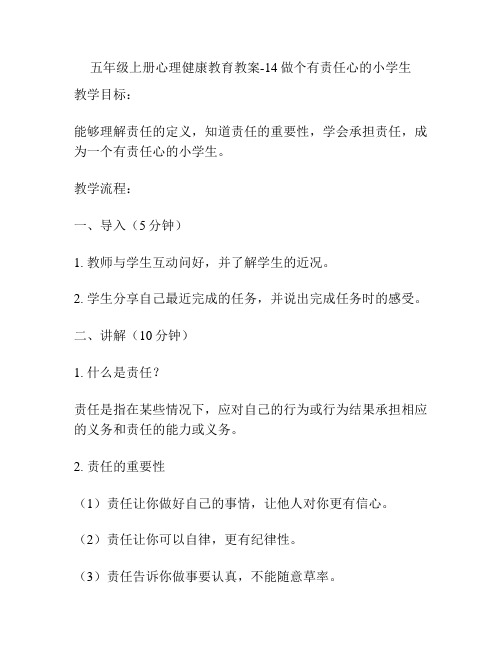 五年级上册心理健康教育教案-14 做个有责任心的小学生

教学目标：

能够理解责任的定义，知道责任的重要性，学会承担责任，成为一个有责任心的小学生。

教学流程：

一、导入（5 分钟）

1. 教师与学生互动问好，并了解学生的近况。

2. 学生分享自己最近完成的任务，并说出完成任务时的感受。

二、讲解（10 分钟）

1. 什么是责任？

责任是指在某些情况下，应对自己的行为或行为结果承担相应的义务和责任的能力或义务。

2. 责任的重要性

（1）责任让你做好自己的事情，让他人对你更有信心。

（2）责任让你可以自律，更有纪律性。

（3）责任告诉你做事要认真，不能随意草率。